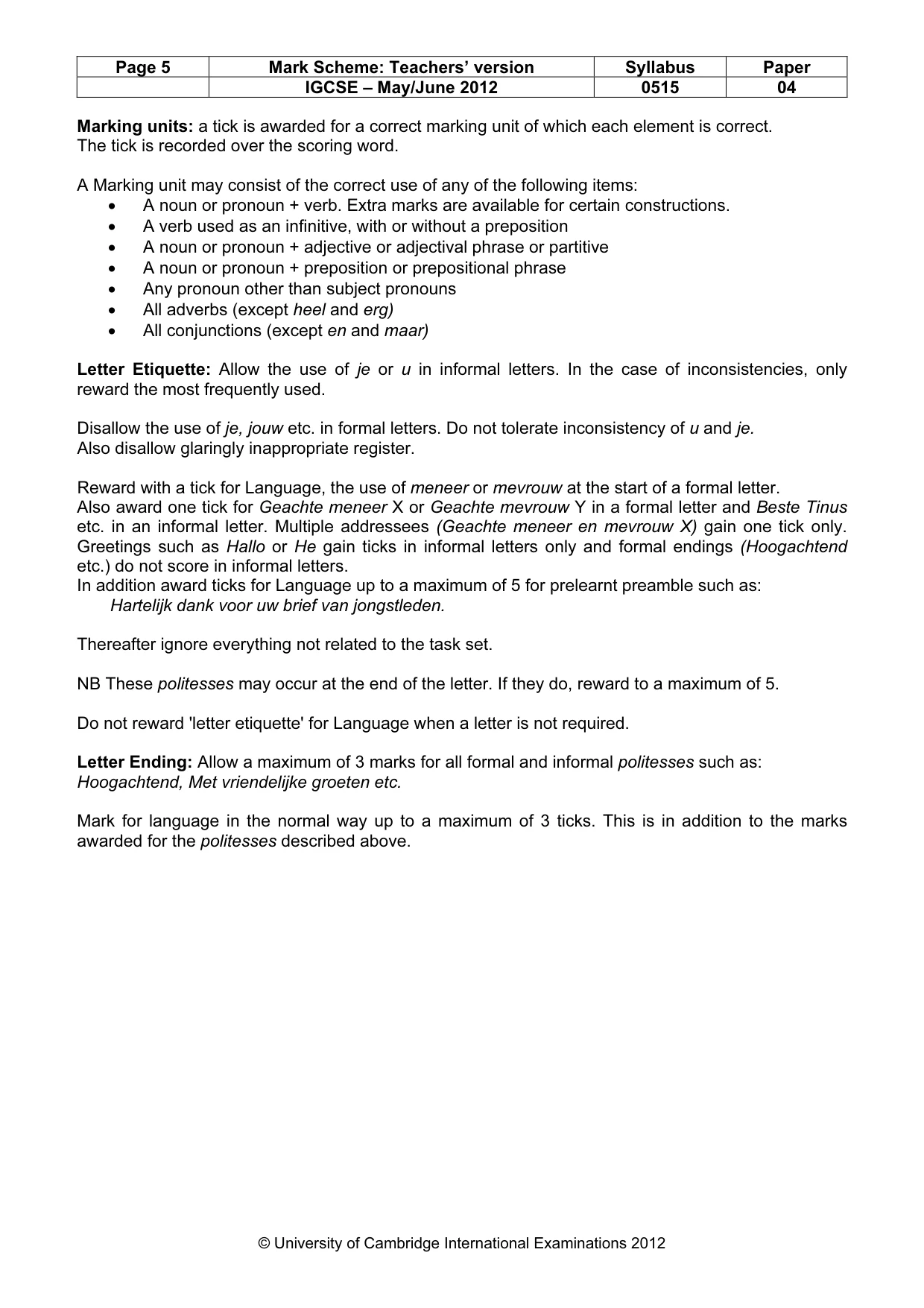 | Page 5 | Mark Scheme: Teachers' version | Syllabus | Paper |
|---|---|---|---|
|  | IGCSE – May/June 2012 | 0515 | 04 |

Marking units: a tick is awarded for a correct marking unit of which each element is correct.
The tick is recorded over the scoring word.

A Marking unit may consist of the correct use of any of the following items:
• A noun or pronoun + verb. Extra marks are available for certain constructions.
• A verb used as an infinitive, with or without a preposition
• A noun or pronoun + adjective or adjectival phrase or partitive
• A noun or pronoun + preposition or prepositional phrase
• Any pronoun other than subject pronouns
• All adverbs (except heel and erg)
• All conjunctions (except en and maar)

Letter Etiquette: Allow the use of je or u in informal letters. In the case of inconsistencies, only reward the most frequently used.

Disallow the use of je, jouw etc. in formal letters. Do not tolerate inconsistency of u and je.
Also disallow glaringly inappropriate register.

Reward with a tick for Language, the use of meneer or mevrouw at the start of a formal letter.
Also award one tick for Geachte meneer X or Geachte mevrouw Y in a formal letter and Beste Tinus etc. in an informal letter. Multiple addressees (Geachte meneer en mevrouw X) gain one tick only. Greetings such as Hallo or He gain ticks in informal letters only and formal endings (Hoogachtend etc.) do not score in informal letters.
In addition award ticks for Language up to a maximum of 5 for prelearnt preamble such as:
Hartelijk dank voor uw brief van jongstleden.

Thereafter ignore everything not related to the task set.

NB These politesses may occur at the end of the letter. If they do, reward to a maximum of 5.

Do not reward 'letter etiquette' for Language when a letter is not required.

Letter Ending: Allow a maximum of 3 marks for all formal and informal politesses such as:
Hoogachtend, Met vriendelijke groeten etc.

Mark for language in the normal way up to a maximum of 3 ticks. This is in addition to the marks awarded for the politesses described above.

© University of Cambridge International Examinations 2012